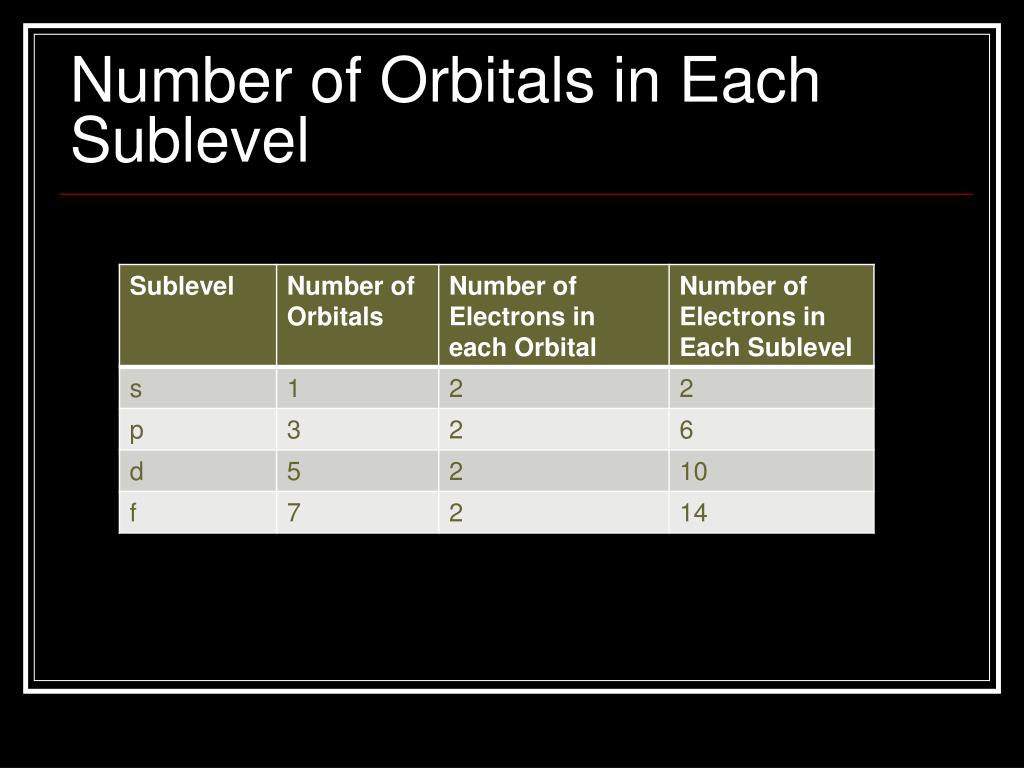 Number of Orbitals in Each Sublevel

| Sublevel | Number of Orbitals | Number of Electrons in each Orbital | Number of Electrons in Each Sublevel |
|---|---|---|---|
| s | 1 | 2 | 2 |
| p | 3 | 2 | 6 |
| d | 5 | 2 | 10 |
| f | 7 | 2 | 14 |